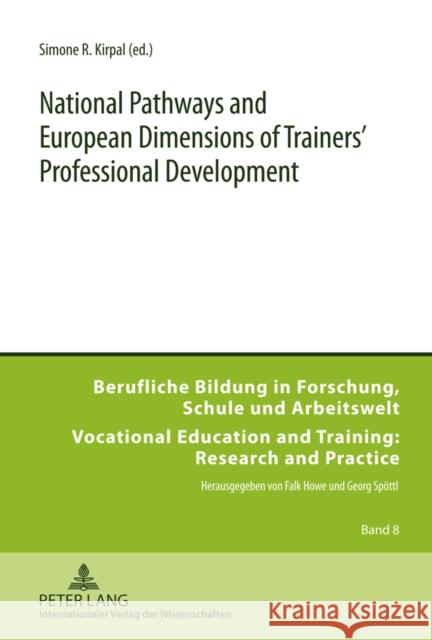 Simone R. Kirpal (ed.)

National Pathways and European Dimensions of Trainers' Professional Development

Berufliche Bildung in Forschung, Schule und Arbeitswelt
Vocational Education and Training: Research and Practice

Herausgegeben von Falk Howe und Georg Spöttl

Band 8

PETER LANG
Internationaler Verlag der Wissenschaften